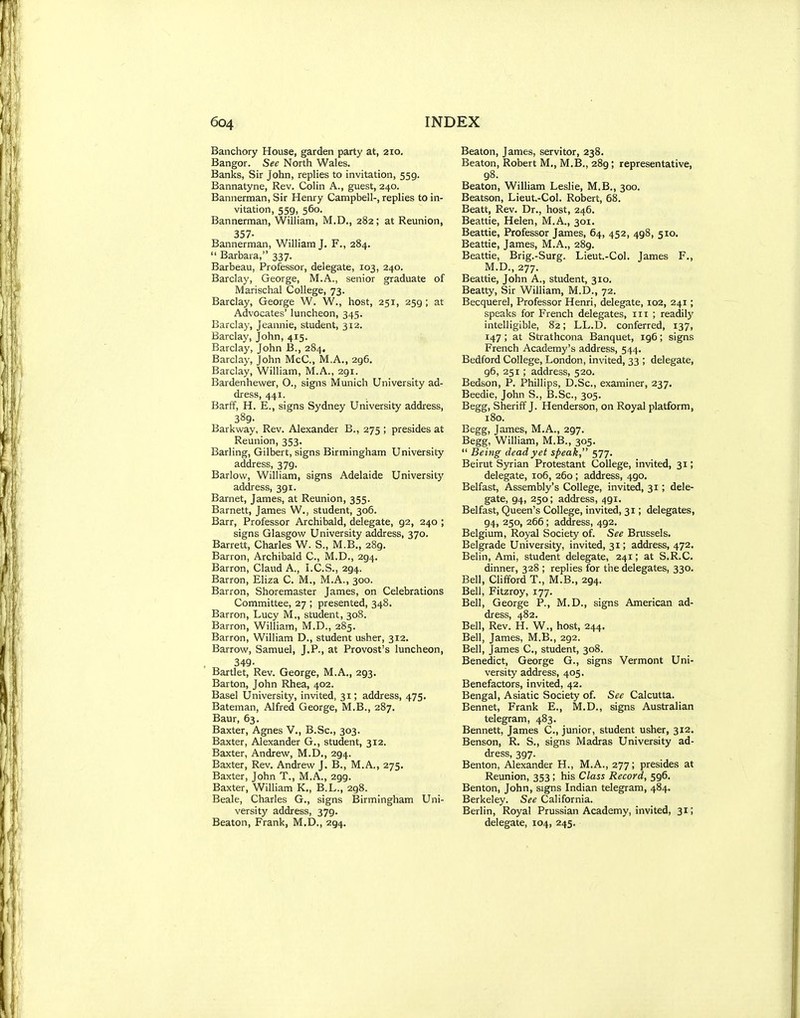 604 INDEX

Banchory House, garden party at, 210.
Bangor. See North Wales.
Banks, Sir John, replies to invitation, 559.
Bannatyne, Rev. Colin A., guest, 240.
Bannerman, Sir Henry Campbell-, replies to invitation, 559, 560.
Bannerman, William, M.D., 282; at Reunion, 357.
Bannerman, William J. F., 284.
"Barbara," 337.
Barbeau, Professor, delegate, 103, 240.
Barclay, George, M.A., senior graduate of Marischal College, 73.
Barclay, George W. W., host, 251, 259; at Advocates' luncheon, 345.
Barclay, Jeannie, student, 312.
Barclay, John, 415.
Barclay, John B., 284.
Barclay, John McC., M.A., 296.
Barclay, William, M.A., 291.
Bardenhewer, O., signs Munich University address, 441.
Barff, H. E., signs Sydney University address, 389.
Barkway, Rev. Alexander B., 275; presides at Reunion, 353.
Barling, Gilbert, signs Birmingham University address, 379.
Barlow, William, signs Adelaide University address, 391.
Barnet, James, at Reunion, 355.
Barnett, James W., student, 306.
Barr, Professor Archibald, delegate, 92, 240; signs Glasgow University address, 370.
Barrett, Charles W. S., M.B., 289.
Barron, Archibald C., M.D., 294.
Barron, Claud A., I.C.S., 294.
Barron, Eliza C. M., M.A., 300.
Barron, Shoremaster James, on Celebrations Committee, 27; presented, 348.
Barron, Lucy M., student, 308.
Barron, William, M.D., 285.
Barron, William D., student usher, 312.
Barrow, Samuel, J.P., at Provost's luncheon, 349.
Bartlet, Rev. George, M.A., 293.
Barton, John Rhea, 402.
Basel University, invited, 31; address, 475.
Bateman, Alfred George, M.B., 287.
Baur, 63.
Baxter, Agnes V., B.Sc., 303.
Baxter, Alexander G., student, 312.
Baxter, Andrew, M.D., 294.
Baxter, Rev. Andrew J. B., M.A., 275.
Baxter, John T., M.A., 299.
Baxter, William K., B.L., 298.
Beale, Charles G., signs Birmingham University address, 379.
Beaton, Frank, M.D., 294.

Beaton, James, servitor, 238.
Beaton, Robert M., M.B., 289; representative, 98.
Beaton, William Leslie, M.B., 300.
Beatson, Lieut.-Col. Robert, 68.
Beatt, Rev. Dr., host, 246.
Beattie, Helen, M.A., 301.
Beattie, Professor James, 64, 452, 498, 510.
Beattie, James, M.A., 289.
Beattie, Brig.-Surg. Lieut.-Col. James F., M.D., 277.
Beattie, John A., student, 310.
Beatty, Sir William, M.D., 72.
Becquerel, Professor Henri, delegate, 102, 241; speaks for French delegates, 111; readily intelligible, 82; LL.D. conferred, 137, 147; at Strathcona Banquet, 196; signs French Academy's address, 544.
Bedford College, London, invited, 33; delegate, 96, 251; address, 520.
Bedson, P. Phillips, D.Sc., examiner, 237.
Beedie, John S., B.Sc., 305.
Begg, Sheriff J. Henderson, on Royal platform, 180.
Begg, James, M.A., 297.
Begg, William, M.B., 305.
"Being dead yet speak," 577.
Beirut Syrian Protestant College, invited, 31; delegate, 106, 260; address, 490.
Belfast, Assembly's College, invited, 31; delegate, 94, 250; address, 491.
Belfast, Queen's College, invited, 31; delegates, 94, 250, 266; address, 492.
Belgium, Royal Society of. See Brussels.
Belgrade University, invited, 31; address, 472.
Belin, Ami, student delegate, 241; at S.R.C. dinner, 328; replies for the delegates, 330.
Bell, Clifford T., M.B., 294.
Bell, Fitzroy, 177.
Bell, George P., M.D., signs American address, 482.
Bell, Rev. H. W., host, 244.
Bell, James, M.B., 292.
Bell, James C., student, 308.
Benedict, George G., signs Vermont University address, 405.
Benefactors, invited, 42.
Bengal, Asiatic Society of. See Calcutta.
Bennet, Frank E., M.D., signs Australian telegram, 483.
Bennett, James C., junior, student usher, 312.
Benson, R. S., signs Madras University address, 397.
Benton, Alexander H., M.A., 277; presides at Reunion, 353; his Class Record, 596.
Benton, John, signs Indian telegram, 484.
Berkeley. See California.
Berlin, Royal Prussian Academy, invited, 31; delegate, 104, 245.